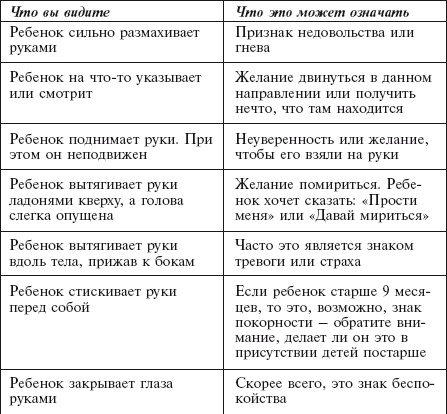 | Что вы видите | Что это может означать |
|---|---|
| Ребенок сильно размахивает руками | Признак недовольства или гнева |
| Ребенок на что-то указывает или смотрит | Желание двинуться в данном направлении или получить нечто, что там находится |
| Ребенок поднимает руки. При этом он неподвижен | Неуверенность или желание, чтобы его взяли на руки |
| Ребенок вытягивает руки ладонями кверху, а голова слегка опущена | Желание помириться. Ребенок хочет сказать: «Прости меня» или «Давай мириться» |
| Ребенок вытягивает руки вдоль тела, прижав к бокам | Часто это является знаком тревоги или страха |
| Ребенок стискивает руки перед собой | Если ребенок старше 9 месяцев, то это, возможно, знак покорности — обратите внимание, делает ли он это в присутствии детей постарше |
| Ребенок закрывает глаза руками | Скорее всего, это знак беспокойства |